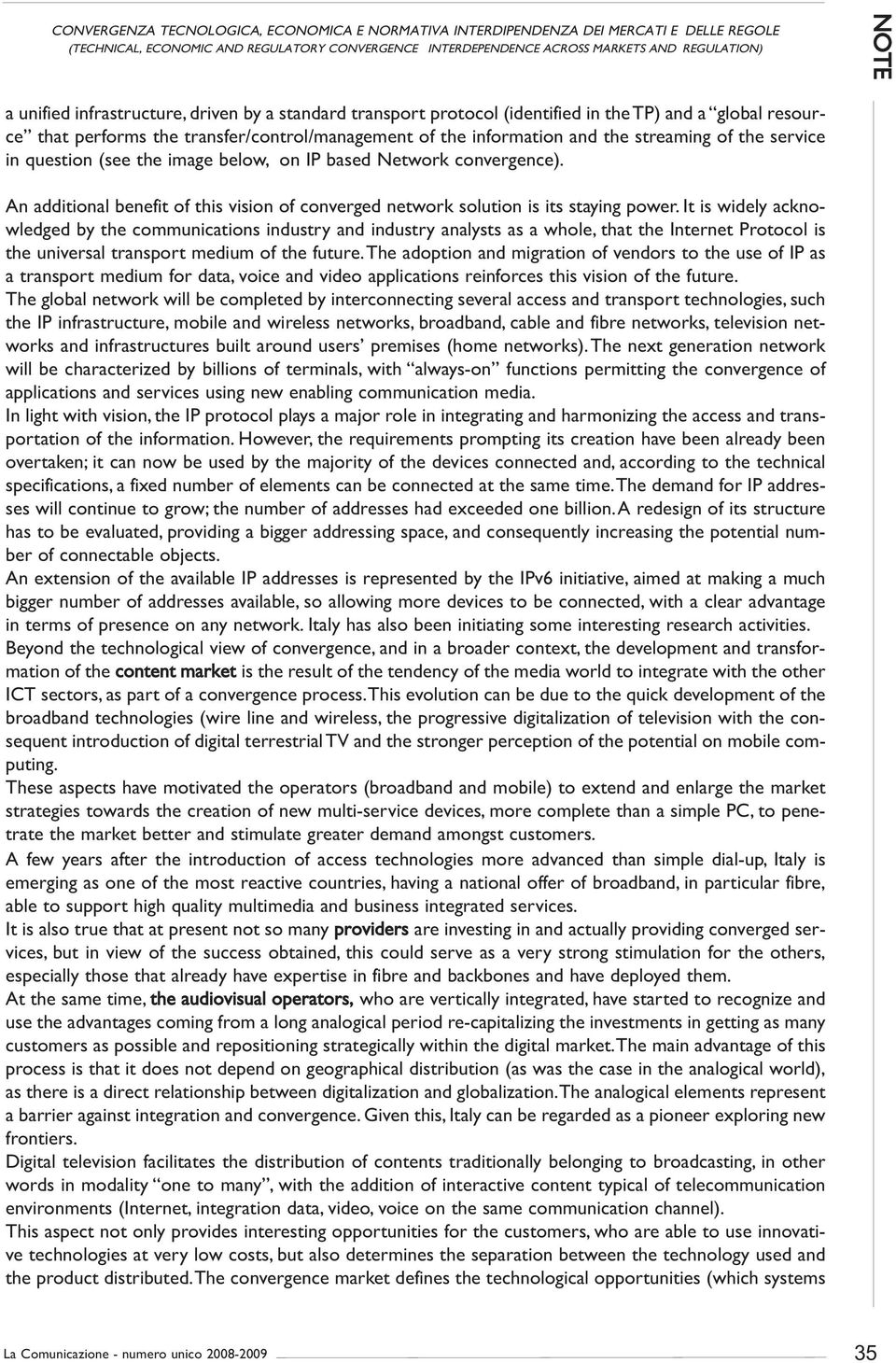 CONVERGENZA TECNOLOGICA, ECONOMICA E NORMATIVA INTERDIPENDENZA DEI MERCATI E DELLE REGOLE
(TECHNICAL, ECONOMIC AND REGULATORY CONVERGENCE INTERDEPENDENCE ACROSS MARKETS AND REGULATION)

NOTE

a unified infrastructure, driven by a standard transport protocol (identified in the TP) and a "global resource" that performs the transfer/control/management of the information and the streaming of the service in question (see the image below, on IP based Network convergence).

An additional benefit of this vision of converged network solution is its staying power. It is widely acknowledged by the communications industry and industry analysts as a whole, that the Internet Protocol is the universal transport medium of the future. The adoption and migration of vendors to the use of IP as a transport medium for data, voice and video applications reinforces this vision of the future.
The global network will be completed by interconnecting several access and transport technologies, such the IP infrastructure, mobile and wireless networks, broadband, cable and fibre networks, television networks and infrastructures built around users' premises (home networks). The next generation network will be characterized by billions of terminals, with "always-on" functions permitting the convergence of applications and services using new enabling communication media.
In light with vision, the IP protocol plays a major role in integrating and harmonizing the access and transportation of the information. However, the requirements prompting its creation have been already been overtaken; it can now be used by the majority of the devices connected and, according to the technical specifications, a fixed number of elements can be connected at the same time. The demand for IP addresses will continue to grow; the number of addresses had exceeded one billion. A redesign of its structure has to be evaluated, providing a bigger addressing space, and consequently increasing the potential number of connectable objects.
An extension of the available IP addresses is represented by the IPv6 initiative, aimed at making a much bigger number of addresses available, so allowing more devices to be connected, with a clear advantage in terms of presence on any network. Italy has also been initiating some interesting research activities.
Beyond the technological view of convergence, and in a broader context, the development and transformation of the content market is the result of the tendency of the media world to integrate with the other ICT sectors, as part of a convergence process. This evolution can be due to the quick development of the broadband technologies (wire line and wireless, the progressive digitalization of television with the consequent introduction of digital terrestrial TV and the stronger perception of the potential on mobile computing.
These aspects have motivated the operators (broadband and mobile) to extend and enlarge the market strategies towards the creation of new multi-service devices, more complete than a simple PC, to penetrate the market better and stimulate greater demand amongst customers.
A few years after the introduction of access technologies more advanced than simple dial-up, Italy is emerging as one of the most reactive countries, having a national offer of broadband, in particular fibre, able to support high quality multimedia and business integrated services.
It is also true that at present not so many providers are investing in and actually providing converged services, but in view of the success obtained, this could serve as a very strong stimulation for the others, especially those that already have expertise in fibre and backbones and have deployed them.
At the same time, the audiovisual operators, who are vertically integrated, have started to recognize and use the advantages coming from a long analogical period re-capitalizing the investments in getting as many customers as possible and repositioning strategically within the digital market. The main advantage of this process is that it does not depend on geographical distribution (as was the case in the analogical world), as there is a direct relationship between digitalization and globalization. The analogical elements represent a barrier against integration and convergence. Given this, Italy can be regarded as a pioneer exploring new frontiers.
Digital television facilitates the distribution of contents traditionally belonging to broadcasting, in other words in modality "one to many", with the addition of interactive content typical of telecommunication environments (Internet, integration data, video, voice on the same communication channel).
This aspect not only provides interesting opportunities for the customers, who are able to use innovative technologies at very low costs, but also determines the separation between the technology used and the product distributed. The convergence market defines the technological opportunities (which systems

La Comunicazione - numero unico 2008-2009

35